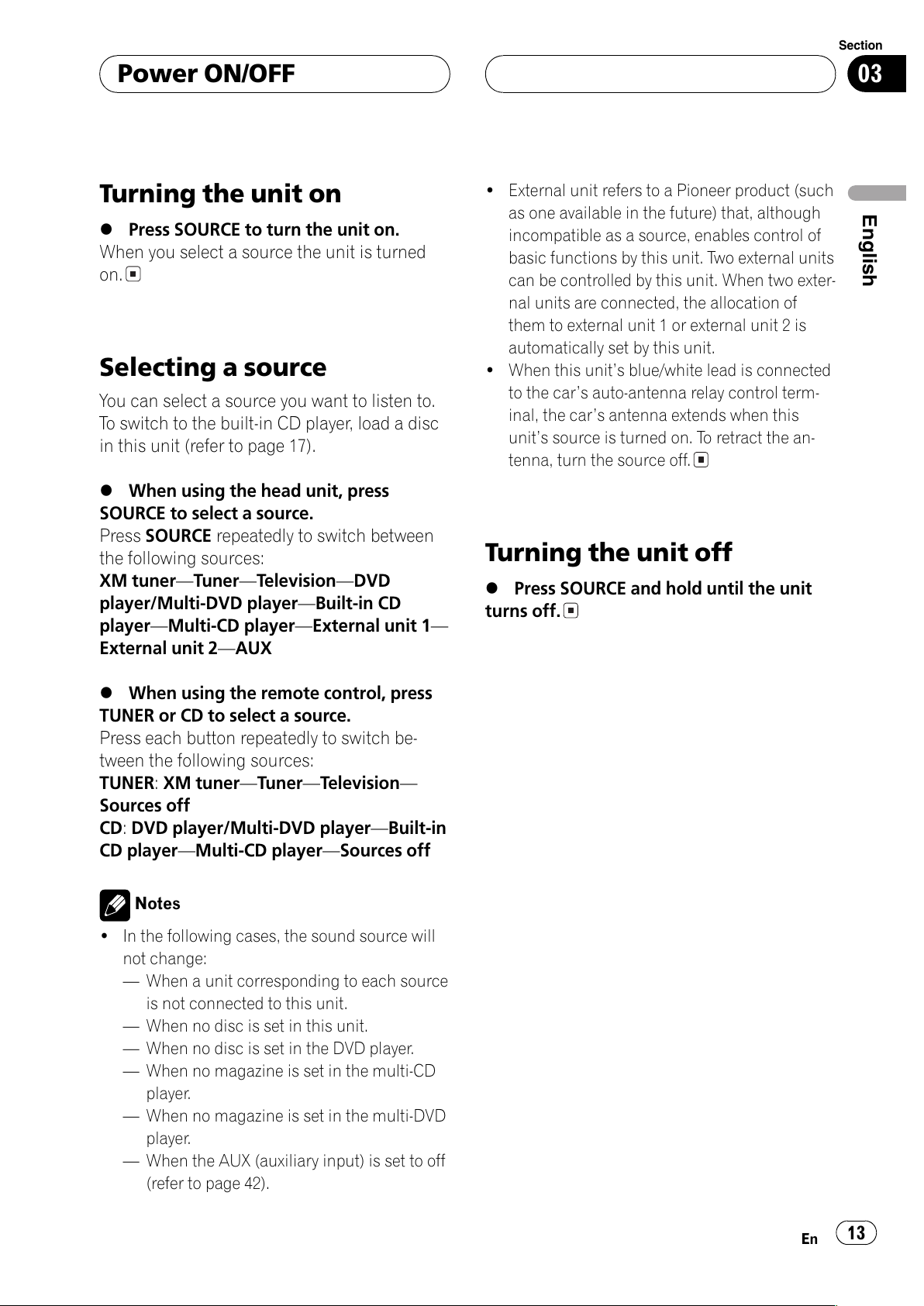 Power ON/OFF

Section
03

English

Turning the unit on

● Press SOURCE to turn the unit on.
When you select a source the unit is turned on.

Selecting a source

You can select a source you want to listen to. To switch to the built-in CD player, load a disc in this unit (refer to page 17).

● When using the head unit, press SOURCE to select a source.
Press SOURCE repeatedly to switch between the following sources:
XM tuner—Tuner—Television—DVD player/Multi-DVD player—Built-in CD player—Multi-CD player—External unit 1—External unit 2—AUX

● When using the remote control, press TUNER or CD to select a source.
Press each button repeatedly to switch between the following sources:
TUNER: XM tuner—Tuner—Television—Sources off
CD: DVD player/Multi-DVD player—Built-in CD player—Multi-CD player—Sources off

Notes
• In the following cases, the sound source will not change:
— When a unit corresponding to each source is not connected to this unit.
— When no disc is set in this unit.
— When no disc is set in the DVD player.
— When no magazine is set in the multi-CD player.
— When no magazine is set in the multi-DVD player.
— When the AUX (auxiliary input) is set to off (refer to page 42).

• External unit refers to a Pioneer product (such as one available in the future) that, although incompatible as a source, enables control of basic functions by this unit. Two external units can be controlled by this unit. When two external units are connected, the allocation of them to external unit 1 or external unit 2 is automatically set by this unit.
• When this unit's blue/white lead is connected to the car's auto-antenna relay control terminal, the car's antenna extends when this unit's source is turned on. To retract the antenna, turn the source off.

Turning the unit off

● Press SOURCE and hold until the unit turns off.

En 13